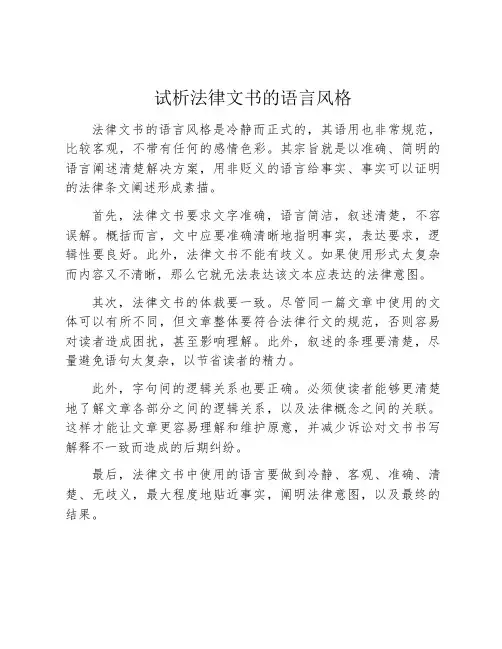 试析法律文书的语言风格

法律文书的语言风格是冷静而正式的，其语用也非常规范，比较客观，不带有任何的感情色彩。其宗旨就是以准确、简明的语言阐述清楚解决方案，用非贬义的语言给事实、事实可以证明的法律条文阐述形成素描。

首先，法律文书要求文字准确，语言简洁，叙述清楚，不容误解。概括而言，文中应要准确清晰地指明事实，表达要求，逻辑性要良好。此外，法律文书不能有歧义。如果使用形式太复杂而内容又不清晰，那么它就无法表达该文本应表达的法律意图。

其次，法律文书的体裁要一致。尽管同一篇文章中使用的文体可以有所不同，但文章整体要符合法律行文的规范，否则容易对读者造成困扰，甚至影响理解。此外，叙述的条理要清楚，尽量避免语句太复杂，以节省读者的精力。

此外，字句间的逻辑关系也要正确。必须使读者能够更清楚地了解文章各部分之间的逻辑关系，以及法律概念之间的关联。这样才能让文章更容易理解和维护原意，并减少诉讼对文书书写解释不一致而造成的后期纠纷。

最后，法律文书中使用的语言要做到冷静、客观、准确、清楚、无歧义，最大程度地贴近事实，阐明法律意图，以及最终的结果。